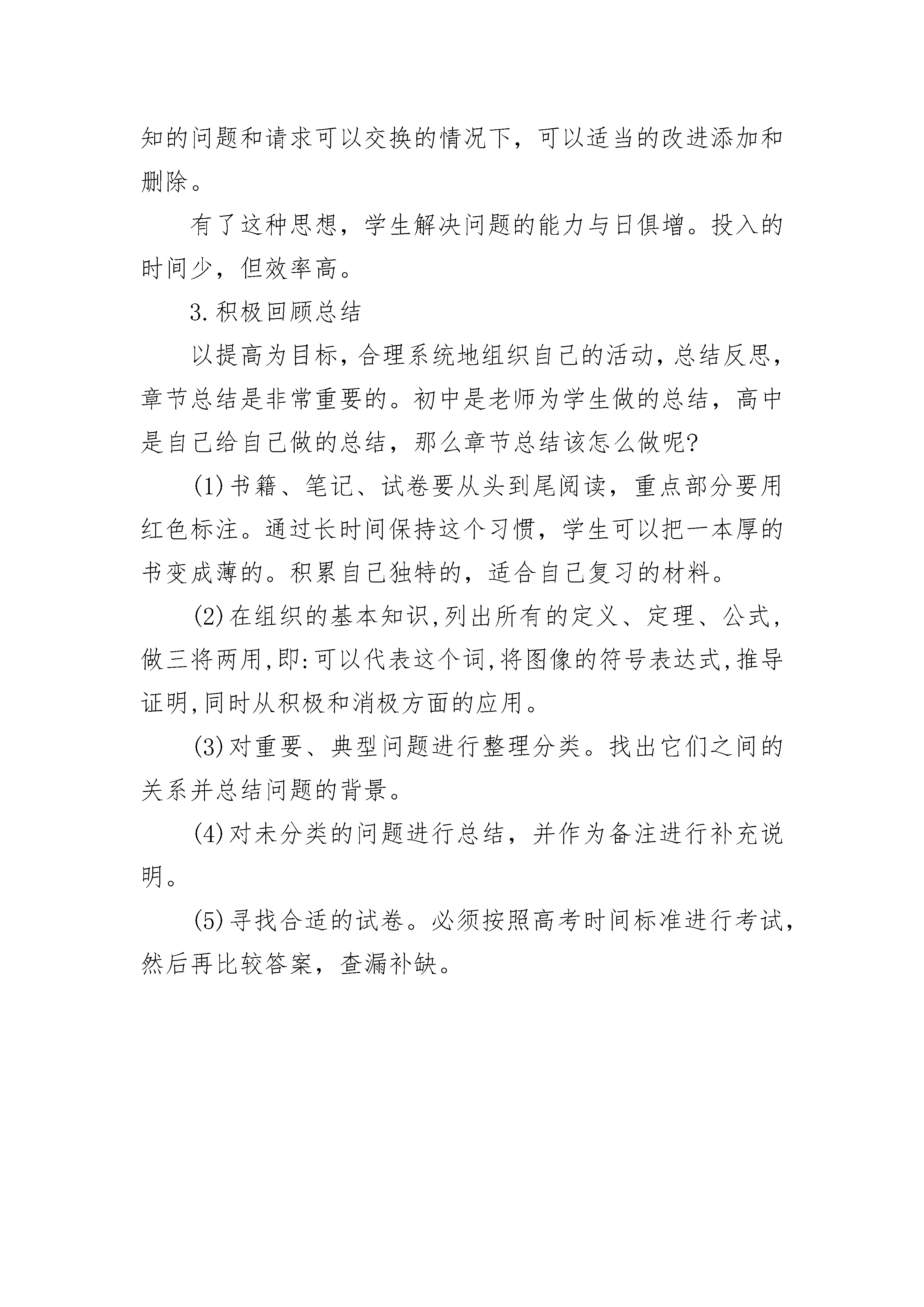 知的问题和请求可以交换的情况下，可以适当的改进添加和删除。

有了这种思想，学生解决问题的能力与日俱增。投入的时间少，但效率高。

3.积极回顾总结

以提高为目标，合理系统地组织自己的活动，总结反思，章节总结是非常重要的。初中是老师为学生做的总结，高中是自己给自己做的总结，那么章节总结该怎么做呢?

(1)书籍、笔记、试卷要从头到尾阅读，重点部分要用红色标注。通过长时间保持这个习惯，学生可以把一本厚的书变成薄的。积累自己独特的，适合自己复习的材料。

(2)在组织的基本知识,列出所有的定义、定理、公式,做三将两用,即:可以代表这个词,将图像的符号表达式,推导证明,同时从积极和消极方面的应用。

(3)对重要、典型问题进行整理分类。找出它们之间的关系并总结问题的背景。

(4)对未分类的问题进行总结，并作为备注进行补充说明。

(5)寻找合适的试卷。必须按照高考时间标准进行考试，然后再比较答案，查漏补缺。